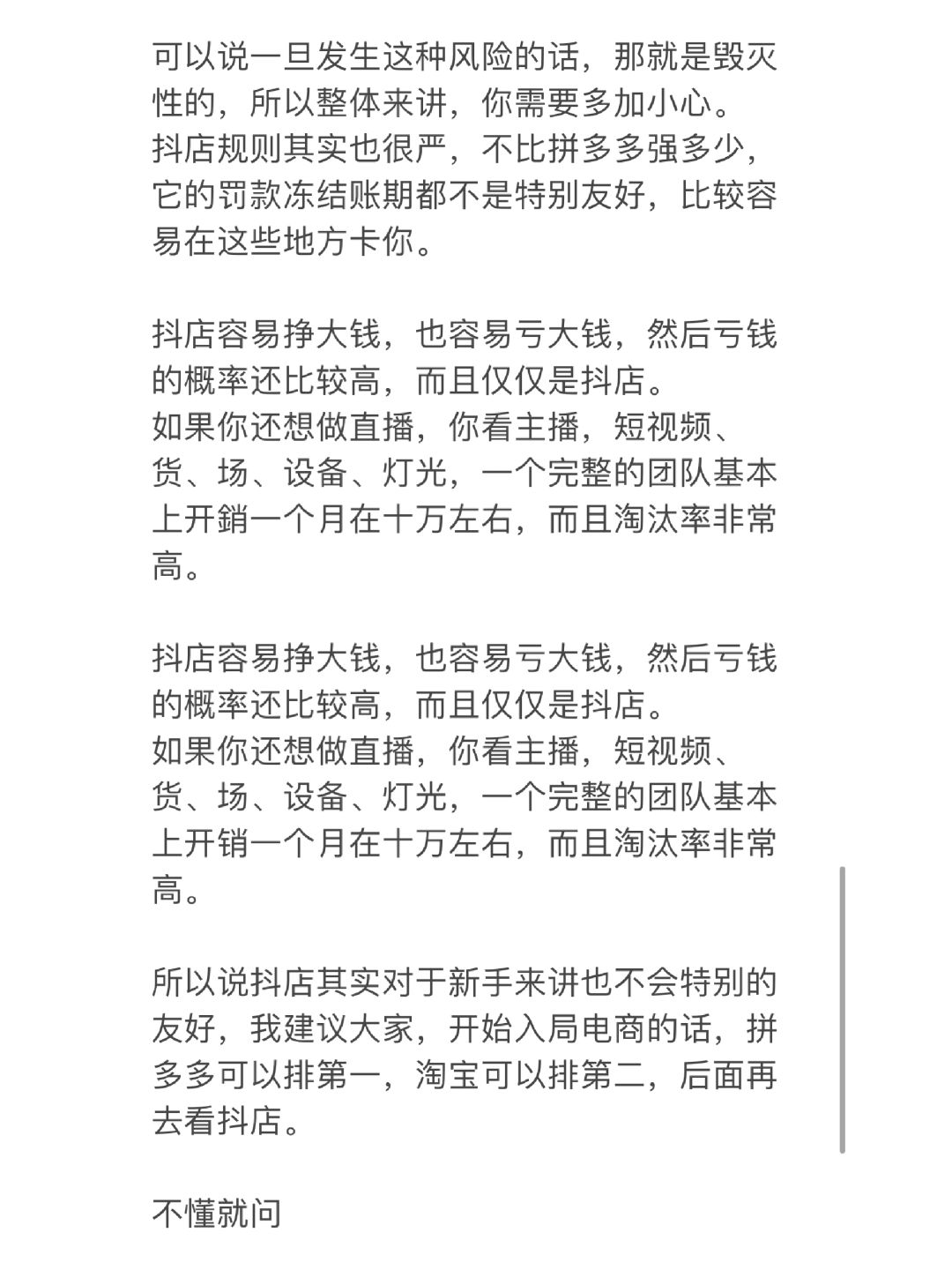 可以说一旦发生这种风险的话，那就是毁灭性的，所以整体来讲，你需要多加小心。
抖店规则其实也很严，不比拼多多强多少，它的罚款冻结账期都不是特别友好，比较容易在这些地方卡你。

抖店容易挣大钱，也容易亏大钱，然后亏钱的概率还比较高，而且仅仅是抖店。
如果你还想做直播，你看主播，短视频、货、场、设备、灯光，一个完整的团队基本上开銷一个月在十万左右，而且淘汰率非常高。

抖店容易挣大钱，也容易亏大钱，然后亏钱的概率还比较高，而且仅仅是抖店。
如果你还想做直播，你看主播，短视频、货、场、设备、灯光，一个完整的团队基本上开销一个月在十万左右，而且淘汰率非常高。

所以说抖店其实对于新手来讲也不会特别的友好，我建议大家，开始入局电商的话，拼多多可以排第一，淘宝可以排第二，后面再去看抖店。

不懂就问